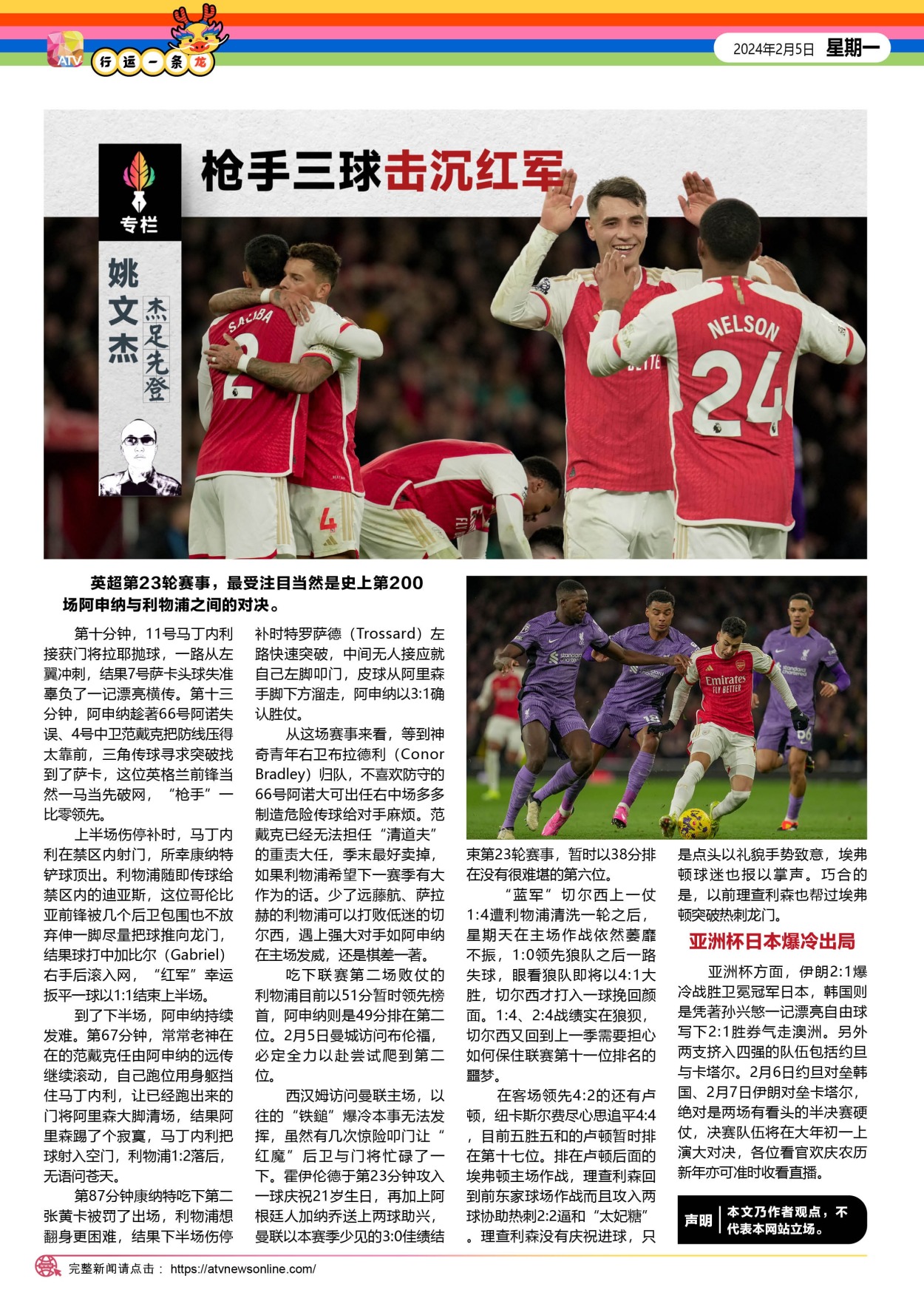 ATV

行运一条龙

2024年2月5日 星期一

专栏

姚文杰

杰足先登

枪手三球击沉红军

英超第23轮赛事，最受注目当然是史上第200场阿申纳与利物浦之间的对决。

第十分钟，11号马丁内利接获门将拉耶抛球，一路从左翼冲刺，结果7号萨卡头球失准辜负了一记漂亮横传。第十三分钟，阿申纳趁著66号阿诺失误、4号中卫范戴克把防线压得太靠前，三角传球寻求突破找到了萨卡，这位英格兰前锋当然一马当先破网，“枪手”一比零领先。

上半场伤停补时，马丁内利在禁区内射门，所幸康纳特铲球顶出。利物浦随即传球给禁区内的迪亚斯，这位哥伦比亚前锋被几个后卫包围也不放弃伸一脚尽量把球推向龙门，结果球打中加比尔（Gabriel）右手后滚入网，“红军”幸运扳平一球以1:1结束上半场。

到了下半场，阿申纳持续发难。第67分钟，常常老神在在的范戴克任由阿申纳的远传继续滚动，自己跑位用身躯挡住马丁内利，让已经跑出来的门将阿里森大脚清场，结果阿里森踢了个寂寞，马丁内利把球射入空门，利物浦1:2落后，无语问苍天。

第87分钟康纳特吃下第二张黄卡被罚了出场，利物浦想翻身更困难，结果下半场伤停补时特罗萨德（Trossard）左路快速突破，中间无人接应就自己左脚叩门，皮球从阿里森手脚下方溜走，阿申纳以3:1确认胜仗。

从这场赛事来看，等到神奇青年右卫布拉德利（Conor Bradley）归队，不喜欢防守的66号阿诺大可出任右中场多多制造危险传球给对手麻烦。范戴克已经无法担任“清道夫”的重责大任，季末最好卖掉，如果利物浦希望下一赛季有大作为的话。少了远藤航、萨拉赫的利物浦可以打败低迷的切尔西，遇上强大对手如阿申纳在主场发威，还是棋差一著。

吃下联赛第二场败仗的利物浦目前以51分暂时领先榜首，阿申纳则是49分排在第二位。2月5日曼城访问布伦福，必定全力以赴尝试爬到第二位。

西汉姆访问曼联主场，以往的“铁鎚”爆冷本事无法发挥，虽然有几次惊险叩门让“红魔”后卫与门将忙碌了一下。霍伊伦德于第23分钟攻入一球庆祝21岁生日，再加上阿根廷人加纳乔送上两球助兴，曼联以本赛季少见的3:0佳绩结束第23轮赛事，暂时以38分排在没有很难堪的第六位。

“蓝军”切尔西上一仗1:4遭利物浦清洗一轮之后，星期天在主场作战依然萎靡不振，1:0领先狼队之后一路失球，眼看狼队即将以4:1大胜，切尔西才打入一球挽回颜面。1:4、2:4战绩实在狼狈，切尔西又回到上一季需要担心如何保住联赛第十一位排名的噩梦。

在客场领先4:2的还有卢顿，纽卡斯尔费尽心思追平4:4，目前五胜五和的卢顿暂时排在第十七位。排在卢顿后面的埃弗顿主场作战，理查利森回到前东家球场作战而且攻入两球协助热刺2:2逼和“太妃糖”。理查利森没有庆祝进球，只是点头以礼貌手势致意，埃弗顿球迷也报以掌声。巧合的是，以前理查利森也帮过埃弗顿突破热刺龙门。

亚洲杯日本爆冷出局

亚洲杯方面，伊朗2:1爆冷战胜卫冕冠军日本，韩国则是凭著孙兴慜一记漂亮自由球写下2:1胜券气走澳洲。另外两支挤入四强的队伍包括约旦与卡塔尔。2月6日约旦对垒韩国、2月7日伊朗对垒卡塔尔，绝对是两场有看头的半决赛硬仗，决赛队伍将在大年初一上演大对决，各位看官欢庆农历新年亦可准时收看直播。

声明 本文乃作者观点，不代表本网站立场。

完整新闻请点击： https://atvnewsonline.com/